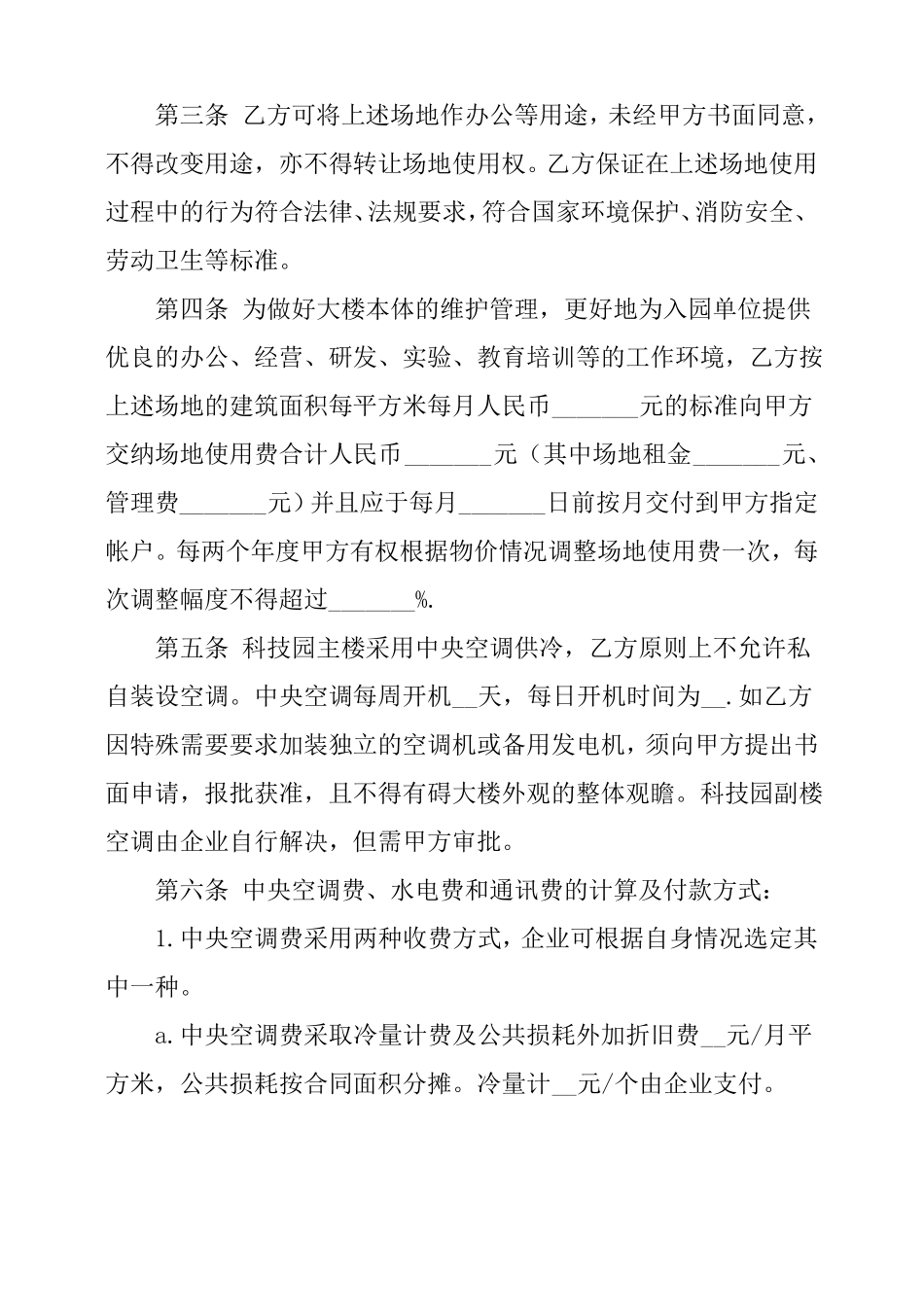 第三条 乙方可将上述场地作办公等用途，未经甲方书面同意，不得改变用途，亦不得转让场地使用权。乙方保证在上述场地使用过程中的行为符合法律、法规要求，符合国家环境保护、消防安全、劳动卫生等标准。

第四条 为做好大楼本体的维护管理，更好地为入园单位提供优良的办公、经营、研发、实验、教育培训等的工作环境，乙方按上述场地的建筑面积每平方米每月人民币_______元的标准向甲方交纳场地使用费合计人民币_______元（其中场地租金_______元、管理费_______元）并且应于每月_______日前按月交付到甲方指定帐户。每两个年度甲方有权根据物价情况调整场地使用费一次，每次调整幅度不得超过_______%.

第五条 科技园主楼采用中央空调供冷，乙方原则上不允许私自装设空调。中央空调每周开机__天，每日开机时间为__.如乙方因特殊需要要求加装独立的空调机或备用发电机，须向甲方提出书面申请，报批获准，且不得有碍大楼外观的整体观瞻。科技园副楼空调由企业自行解决，但需甲方审批。

第六条 中央空调费、水电费和通讯费的计算及付款方式：

1.中央空调费采用两种收费方式，企业可根据自身情况选定其中一种。

a.中央空调费采取冷量计费及公共损耗外加折旧费__元/月平方米，公共损耗按合同面积分摊。冷量计__元/个由企业支付。